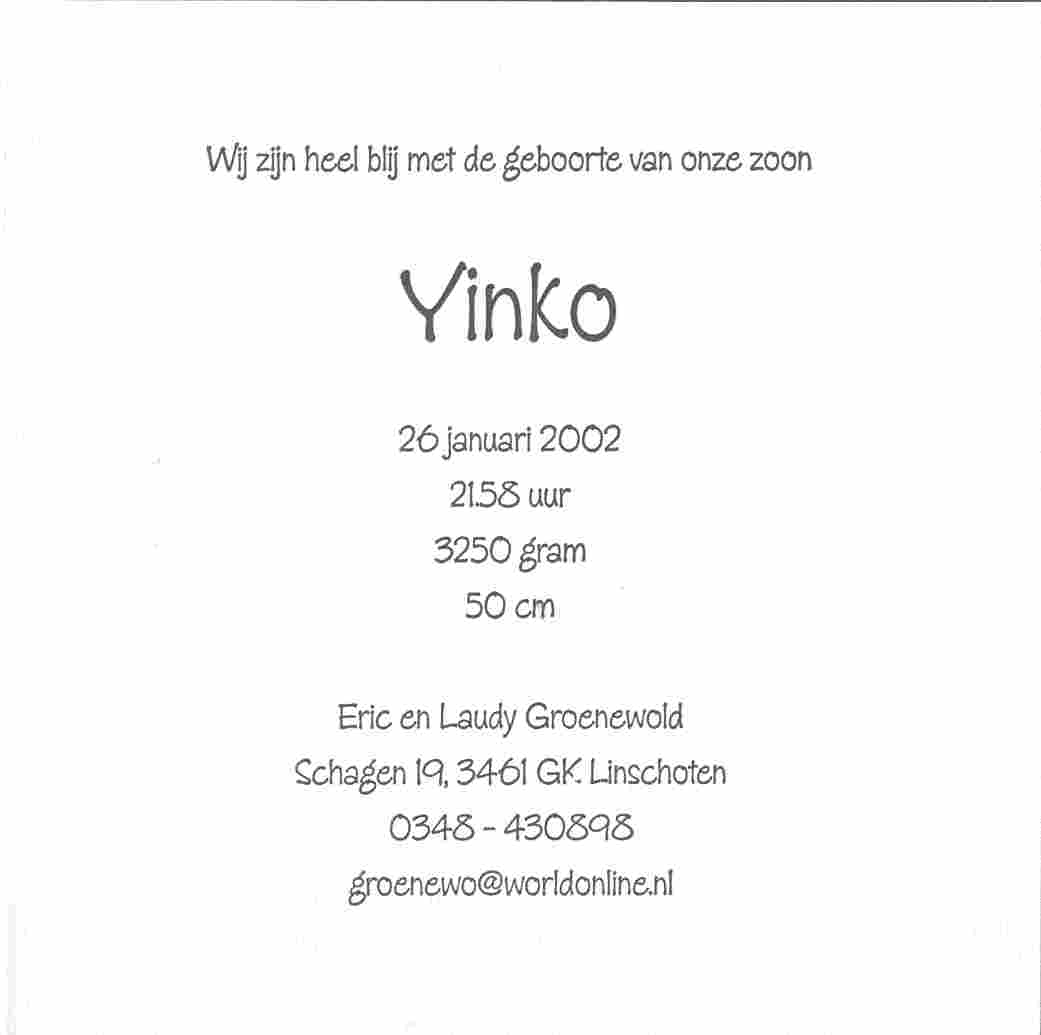 Wij zijn heel blij met de geboorte van onze zoon

Yinko

26 januari 2002
21.58 uur
3250 gram
50 cm

Eric en Laudy Groenewold
Schagen 19, 3461 GK. Linschoten
0348 - 430898
groenewo@worldonline.nl